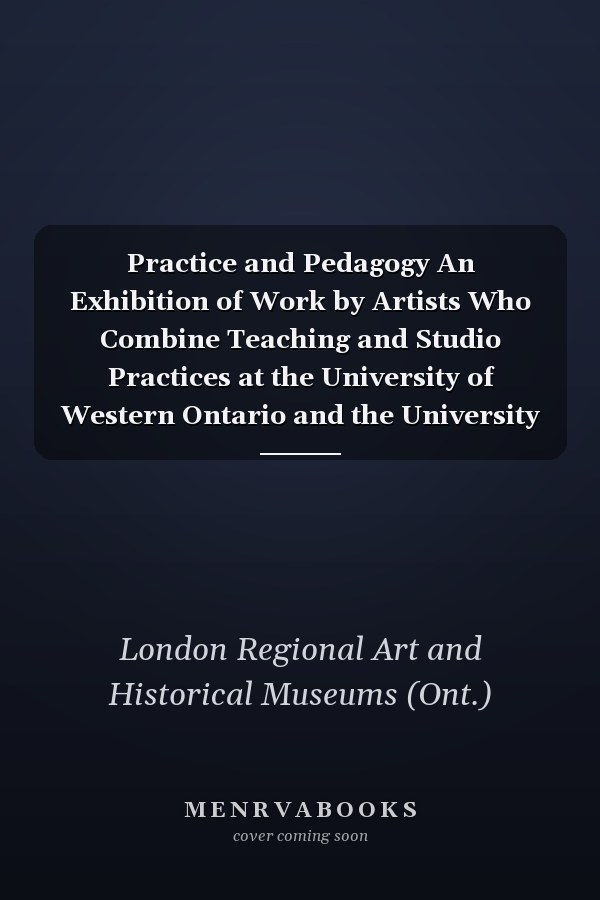 Practice and Pedagogy An Exhibition of Work by Artists Who Combine Teaching and Studio Practices at the University of Western Ontario and the University

London Regional Art and Historical Museums (Ont.)

MENRVABOOKS
cover coming soon